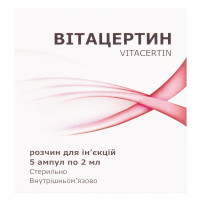 ВІТАЦЕРТИН
VITACERTIN

розчин для ін'єкцій
5 ампул по 2 мл
Стерильно
Внутрішньом'язово